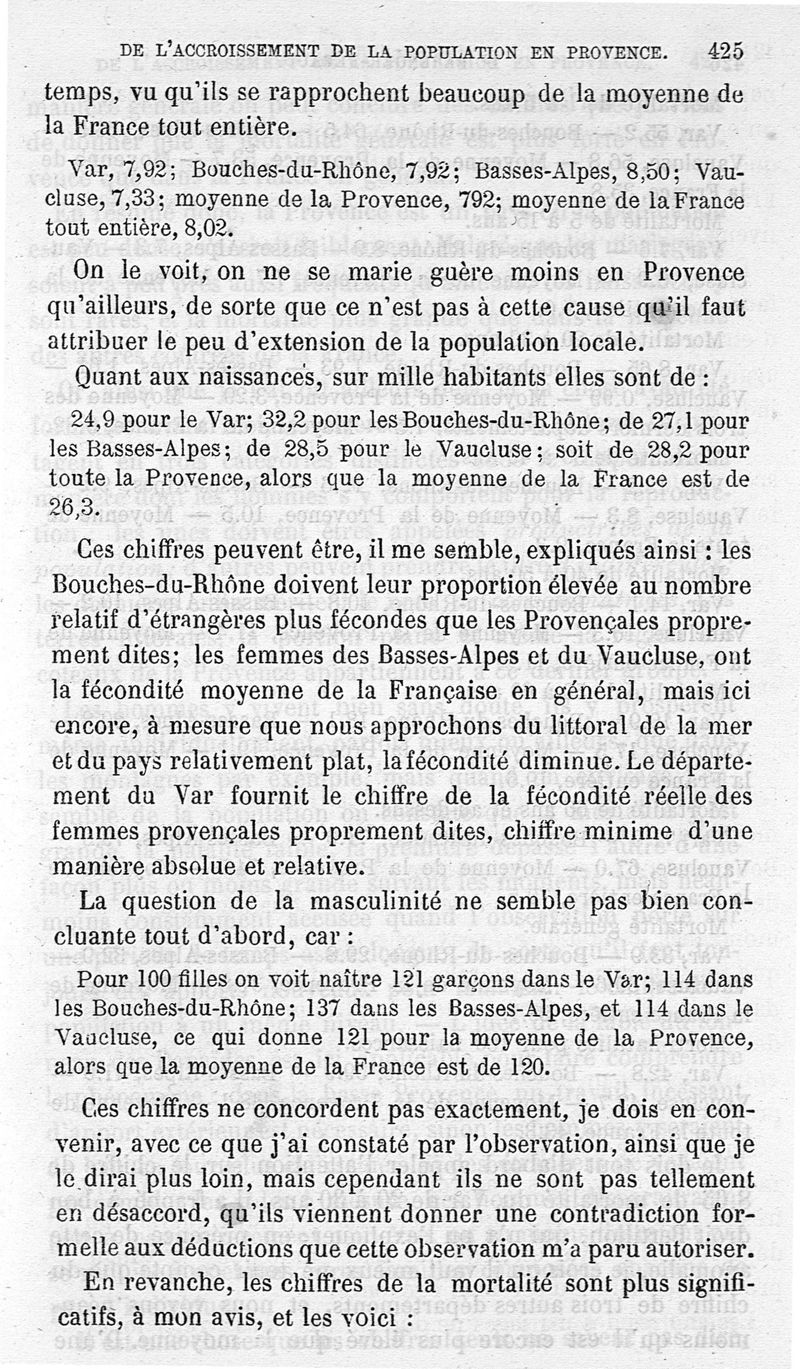 DE L'ACCROISSEMENT DE LA POPULATION EN PROVENCE. 425

temps, vu qu'ils se rapprochent beaucoup de la moyenne de la France tout entière.

Var, 7,92; Bouches-du-Rhône, 7,92; Basses-Alpes, 8,50; Vaucluse, 7,33; moyenne de la Provence, 792; moyenne de la France tout entière, 8,02.

On le voit, on ne se marie guère moins en Provence qu'ailleurs, de sorte que ce n'est pas à cette cause qu'il faut attribuer le peu d'extension de la population locale.

Quant aux naissances, sur mille habitants elles sont de :

24,9 pour le Var; 32,2 pour les Bouches-du-Rhône; de 27,1 pour les Basses-Alpes; de 28,5 pour le Vaucluse; soit de 28,2 pour toute la Provence, alors que la moyenne de la France est de 26,3.

Ces chiffres peuvent être, il me semble, expliqués ainsi : les Bouches-du-Rhône doivent leur proportion élevée au nombre relatif d'étrangères plus fécondes que les Provençales proprement dites; les femmes des Basses-Alpes et du Vaucluse, ont la fécondité moyenne de la Française en général, mais ici encore, à mesure que nous approchons du littoral de la mer et du pays relativement plat, la fécondité diminue. Le département du Var fournit le chiffre de la fécondité réelle des femmes provençales proprement dites, chiffre minime d'une manière absolue et relative.

La question de la masculinité ne semble pas bien concluante tout d'abord, car :

Pour 100 filles on voit naître 121 garçons dans le Var; 114 dans les Bouches-du-Rhône; 137 dans les Basses-Alpes, et 114 dans le Vaucluse, ce qui donne 121 pour la moyenne de la Provence, alors que la moyenne de la France est de 120.

Ces chiffres ne concordent pas exactement, je dois en convenir, avec ce que j'ai constaté par l'observation, ainsi que je le dirai plus loin, mais cependant ils ne sont pas tellement en désaccord, qu'ils viennent donner une contradiction formelle aux déductions que cette observation m'a paru autoriser.

En revanche, les chiffres de la mortalité sont plus significatifs, à mon avis, et les voici :